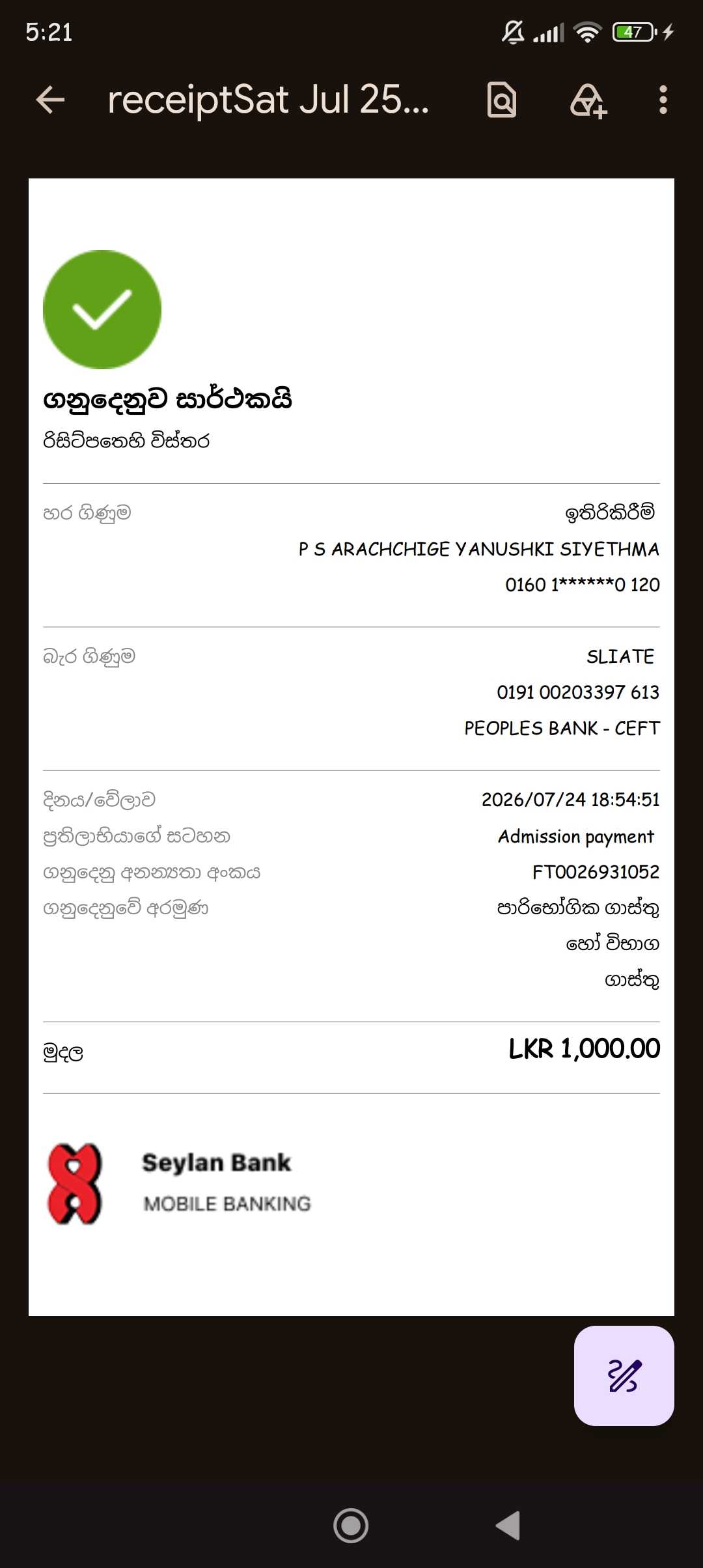 5:21

47

receiptSat Jul 25...

ගනුදෙනුව සාර්ථකයි
රිසිට්පතෙහි විස්තර

හර ගිණුම
ඉතිරිකිරීම්
P S ARACHCHIGE YANUSHKI SIYETHMA
0160 1******0 120

බැර ගිණුම
SLIATE
0191 00203397 613
PEOPLES BANK - CEFT

දිනය/වේලාව
2026/07/24 18:54:51
ප්‍රතිලාභියාගේ සටහන
Admission payment
ගනුදෙනු අනන්‍යතා අංකය
FT0026931052
ගනුදෙනුවේ අරමුණ
පාරිභෝගික ගාස්තු හෝ විභාග ගාස්තු

මුදල
LKR 1,000.00

Seylan Bank
MOBILE BANKING